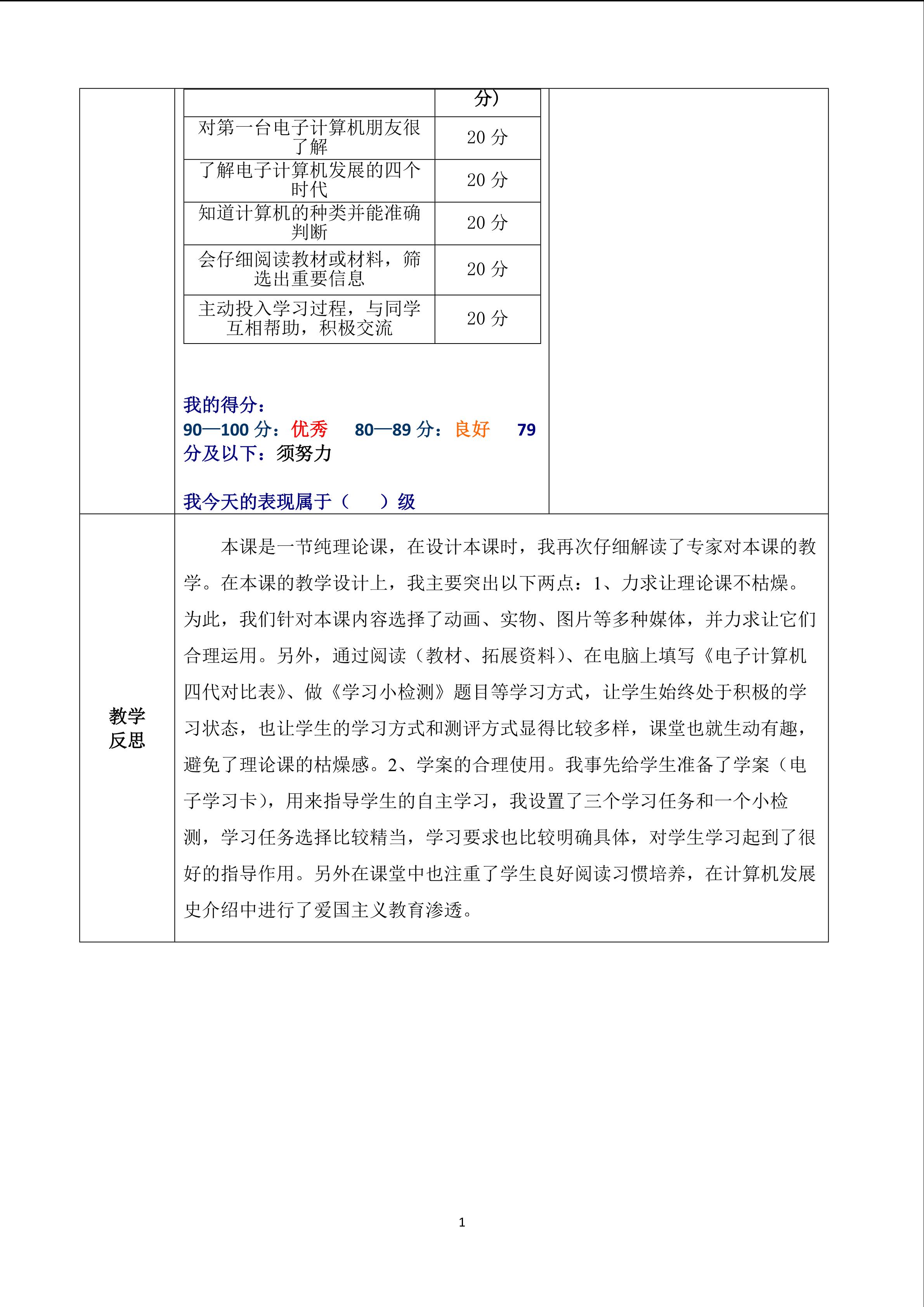 |  | 分) |
|---|---|
| 对第一台电子计算机朋友很了解 | 20分 |
| 了解电子计算机发展的四个时代 | 20分 |
| 知道计算机的种类并能准确判断 | 20分 |
| 会仔细阅读教材或材料，筛选出重要信息 | 20分 |
| 主动投入学习过程，与同学互相帮助，积极交流 | 20分 |

我的得分：
90—100分：优秀 80—89分：良好 79分及以下：须努力

我今天的表现属于（ ）级

教学反思

本课是一节纯理论课，在设计本课时，我再次仔细解读了专家对本课的教学。在本课的教学设计上，我主要突出以下两点：1、力求让理论课不枯燥。为此，我们针对本课内容选择了动画、实物、图片等多种媒体，并力求让它们合理运用。另外，通过阅读（教材、拓展资料）、在电脑上填写《电子计算机四代对比表》、做《学习小检测》题目等学习方式，让学生始终处于积极的学习状态，也让学生的学习方式和测评方式显得比较多样，课堂也就生动有趣，避免了理论课的枯燥感。2、学案的合理使用。我事先给学生准备了学案（电子学习卡），用来指导学生的自主学习，我设置了三个学习任务和一个小检测，学习任务选择比较精当，学习要求也比较明确具体，对学生学习起到了很好的指导作用。另外在课堂中也注重了学生良好阅读习惯培养，在计算机发展史介绍中进行了爱国主义教育渗透。

1